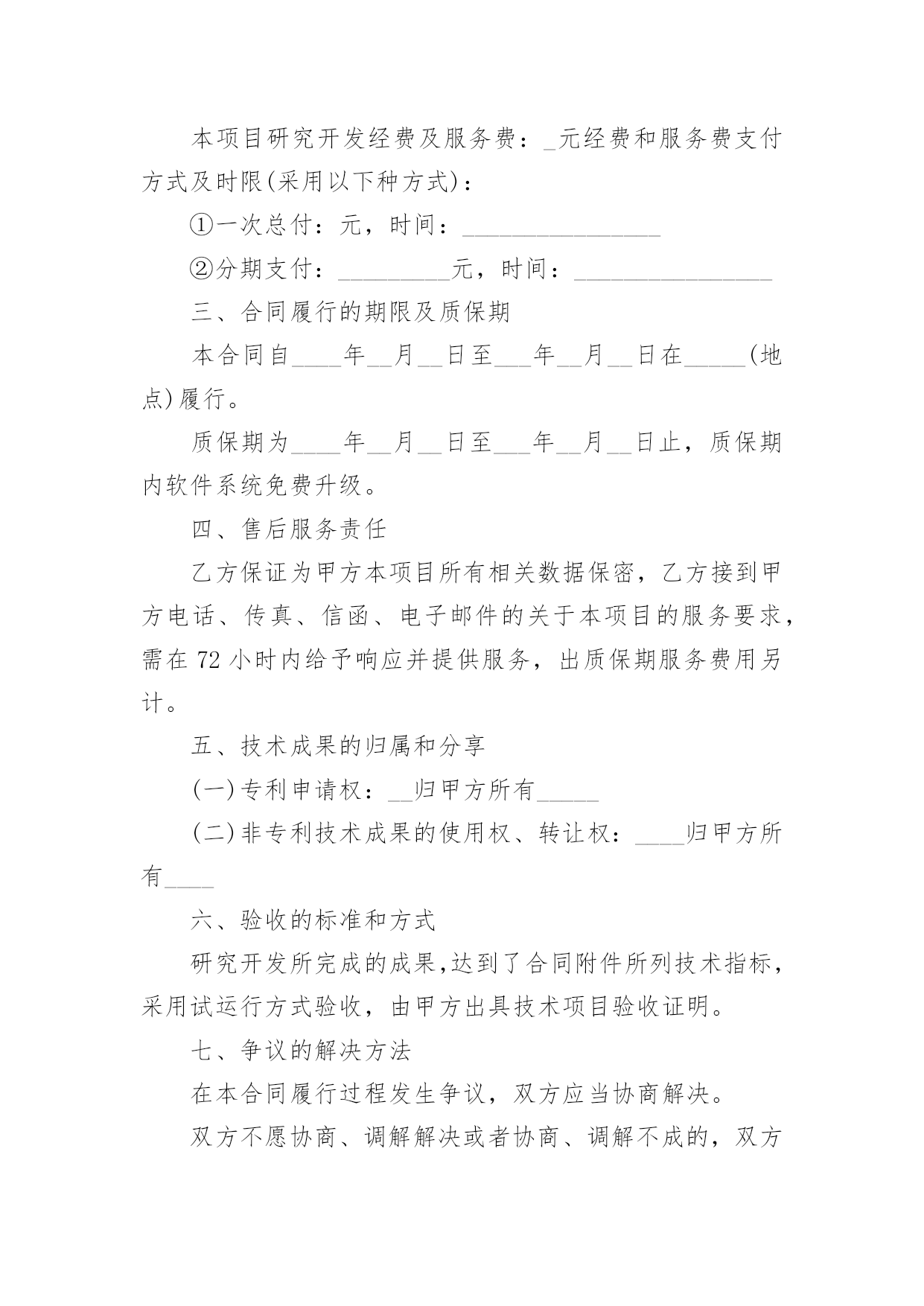 本项目研究开发经费及服务费：_元经费和服务费支付方式及时限(采用以下种方式)：

①一次总付：元，时间：________________

②分期支付：_________元，时间：________________

三、合同履行的期限及质保期

本合同自____年__月__日至___年__月__日在_____(地点)履行。

质保期为____年__月__日至___年__月__日止，质保期内软件系统免费升级。

四、售后服务责任

乙方保证为甲方本项目所有相关数据保密，乙方接到甲方电话、传真、信函、电子邮件的关于本项目的服务要求，需在72小时内给予响应并提供服务，出质保期服务费用另计。

五、技术成果的归属和分享

(一)专利申请权：__归甲方所有_____

(二)非专利技术成果的使用权、转让权：____归甲方所有____

六、验收的标准和方式

研究开发所完成的成果,达到了合同附件所列技术指标，采用试运行方式验收，由甲方出具技术项目验收证明。

七、争议的解决方法

在本合同履行过程发生争议，双方应当协商解决。

双方不愿协商、调解解决或者协商、调解不成的，双方